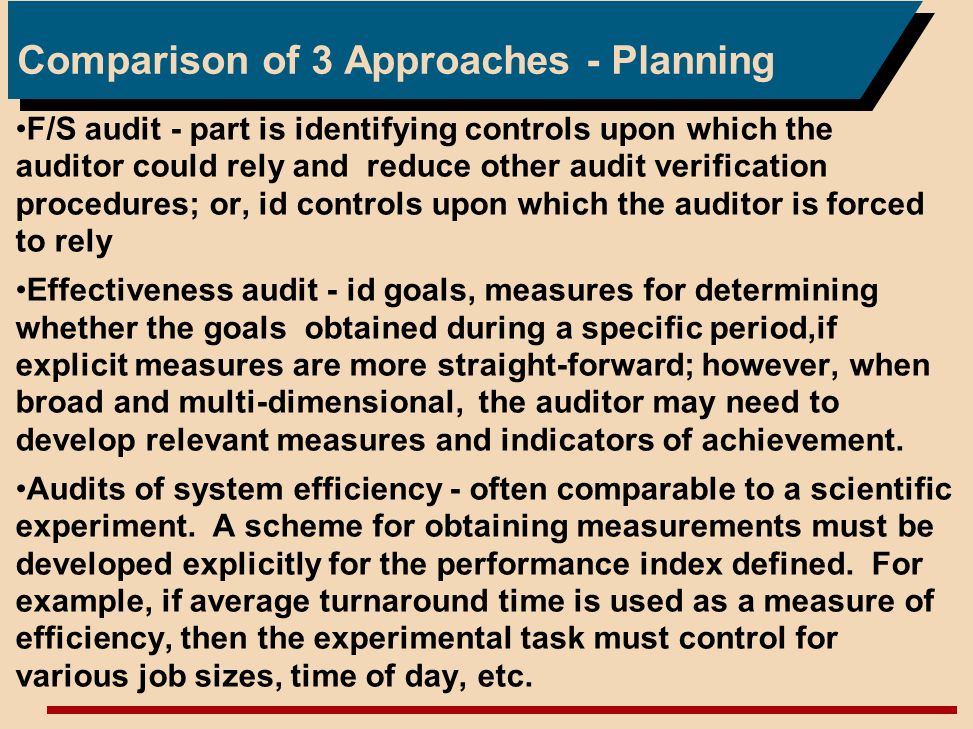 Comparison of 3 Approaches - Planning

•F/S audit - part is identifying controls upon which the auditor could rely and reduce other audit verification procedures; or, id controls upon which the auditor is forced to rely

•Effectiveness audit - id goals, measures for determining whether the goals obtained during a specific period,if explicit measures are more straight-forward; however, when broad and multi-dimensional, the auditor may need to develop relevant measures and indicators of achievement.

•Audits of system efficiency - often comparable to a scientific experiment. A scheme for obtaining measurements must be developed explicitly for the performance index defined. For example, if average turnaround time is used as a measure of efficiency, then the experimental task must control for various job sizes, time of day, etc.